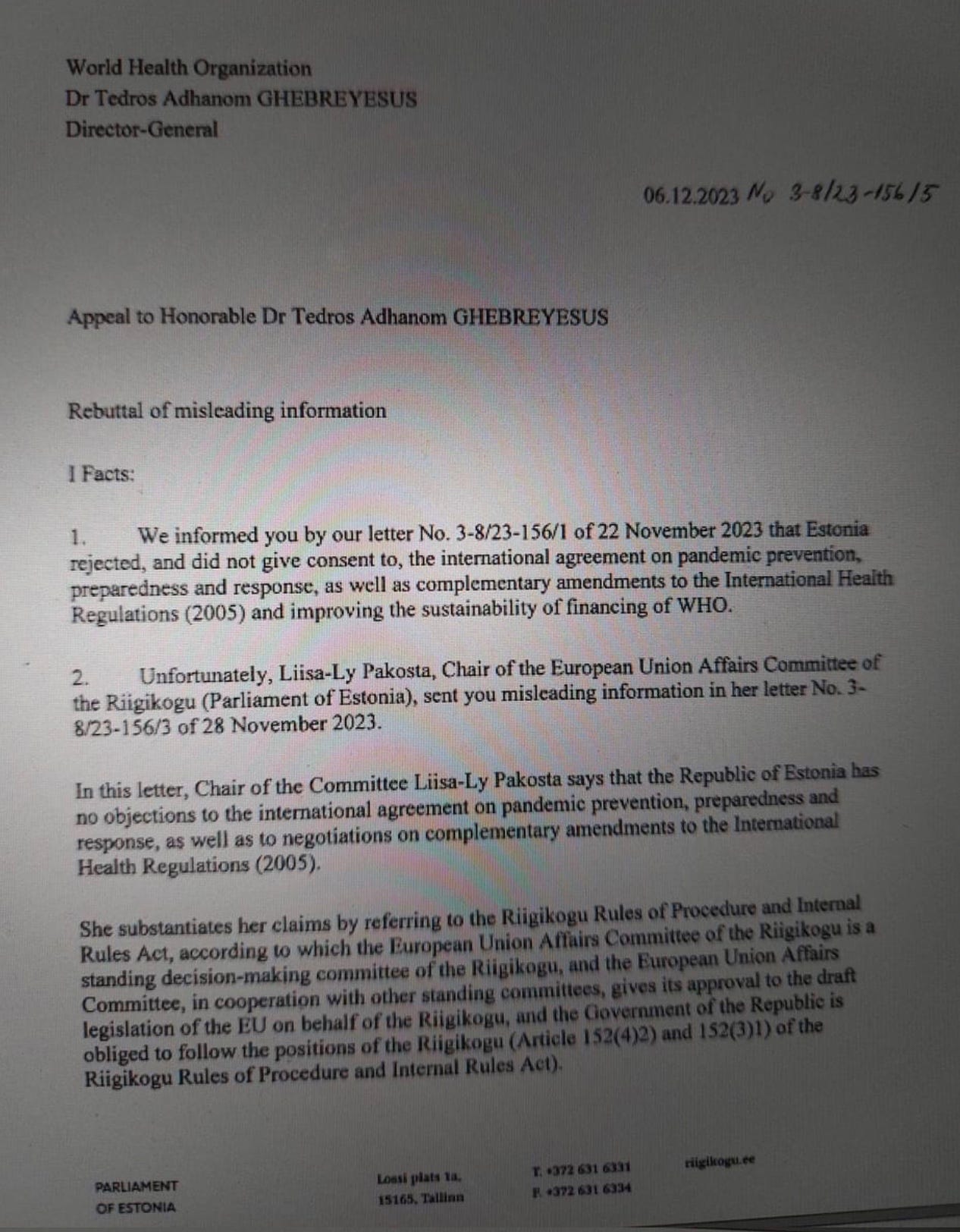 World Health Organization
Dr Tedros Adhanom GHEBREYESUS
Director-General

06.12.2023 No 3-8/23-156/5

Appeal to Honorable Dr Tedros Adhanom GHEBREYESUS

Rebuttal of misleading information

I Facts:

1. We informed you by our letter No. 3-8/23-156/1 of 22 November 2023 that Estonia rejected, and did not give consent to, the international agreement on pandemic prevention, preparedness and response, as well as complementary amendments to the International Health Regulations (2005) and improving the sustainability of financing of WHO.

2. Unfortunately, Liisa-Ly Pakosta, Chair of the European Union Affairs Committee of the Riigikogu (Parliament of Estonia), sent you misleading information in her letter No. 3-8/23-156/3 of 28 November 2023.

In this letter, Chair of the Committee Liisa-Ly Pakosta says that the Republic of Estonia has no objections to the international agreement on pandemic prevention, preparedness and response, as well as to negotiations on complementary amendments to the International Health Regulations (2005).

She substantiates her claims by referring to the Riigikogu Rules of Procedure and Internal Rules Act, according to which the European Union Affairs Committee of the Riigikogu is a standing decision-making committee of the Riigikogu, and the European Union Affairs Committee, in cooperation with other standing committees, gives its approval to the draft legislation of the EU on behalf of the Riigikogu, and the Government of the Republic is obliged to follow the positions of the Riigikogu (Article 152(4)2) and 152(3)1) of the Riigikogu Rules of Procedure and Internal Rules Act).

PARLIAMENT
OF ESTONIA

Lossi plats 1a,
15165, Tallinn

T. +372 631 6331
F. +372 631 6334

riigikogu.ee